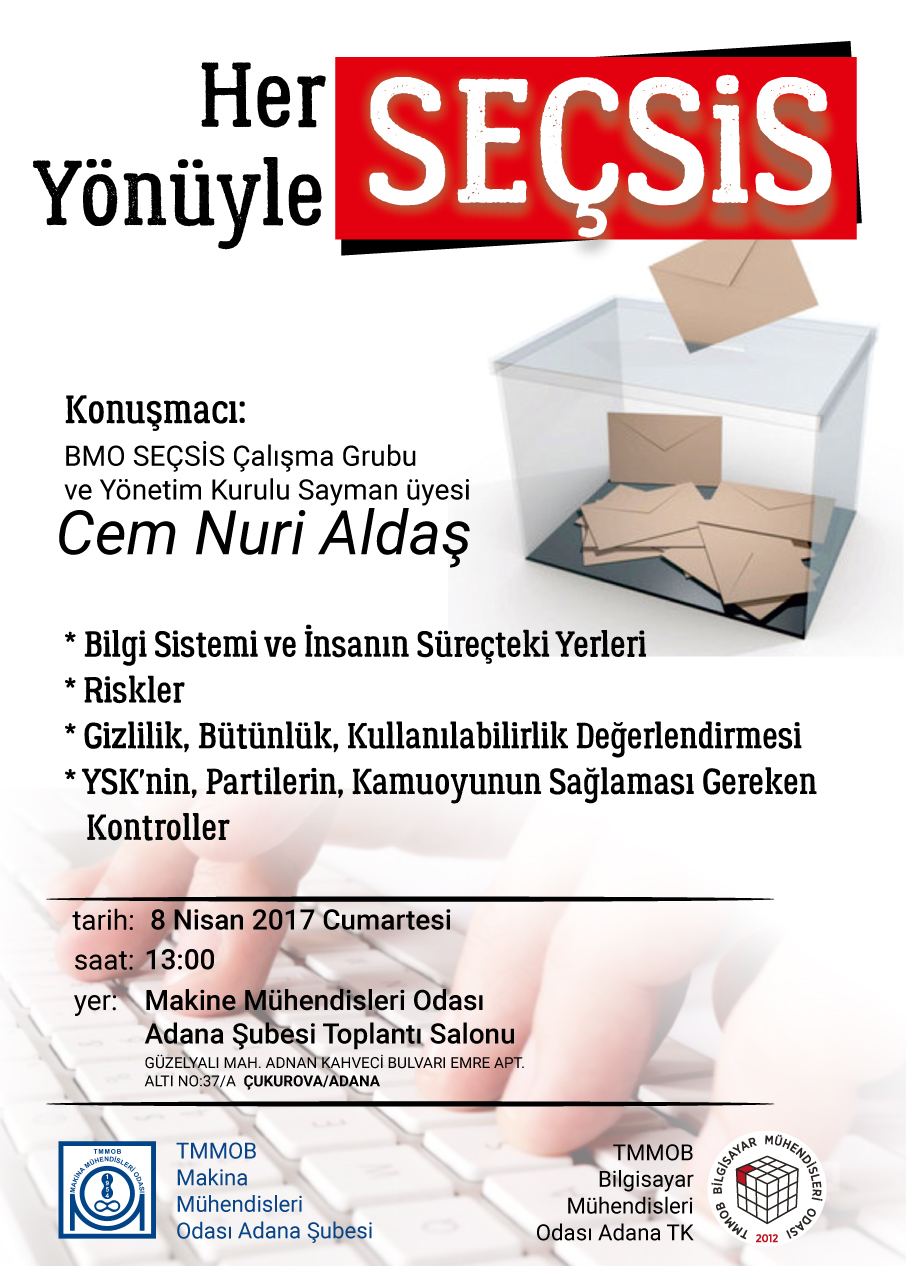 Her Yönüyle SEÇSİS

Konuşmacı:
BMO SEÇSİS Çalışma Grubu ve Yönetim Kurulu Sayman üyesi
Cem Nuri Aldaş

* Bilgi Sistemi ve İnsanın Süreçteki Yerleri
* Riskler
* Gizlilik, Bütünlük, Kullanılabilirlik Değerlendirmesi
* YSK'nin, Partilerin, Kamuoyunun Sağlaması Gereken Kontroller

tarih: 8 Nisan 2017 Cumartesi
saat: 13:00
yer: Makine Mühendisleri Odası Adana Şubesi Toplantı Salonu
GÜZELYALI MAH. ADNAN KAHVECİ BULVARI EMRE APT. ALTI NO:37/A ÇUKUROVA/ADANA

TMMOB MAKİNA MÜHENDİSLERİ ODASI
TMMOB Makina Mühendisleri Odası Adana Şubesi

TMMOB Bilgisayar Mühendisleri Odası Adana TK
TMMOB BİLGİSAYAR MÜHENDİSLERİ ODASI 2012